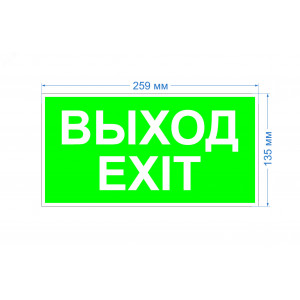 259 мм

ВЫХОД
EXIT

135 мм